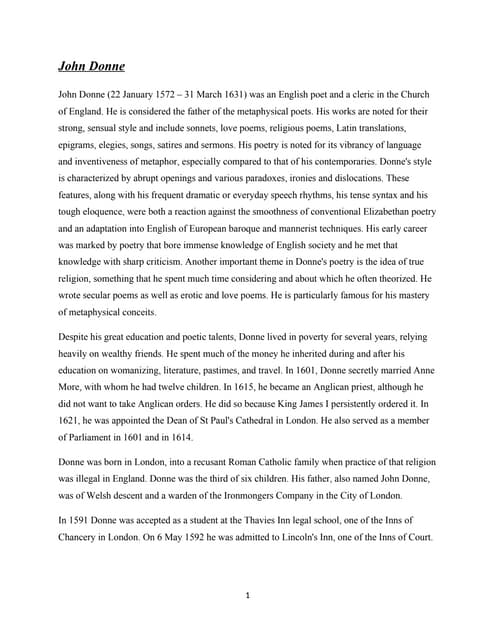 John Donne

John Donne (22 January 1572 – 31 March 1631) was an English poet and a cleric in the Church of England. He is considered the father of the metaphysical poets. His works are noted for their strong, sensual style and include sonnets, love poems, religious poems, Latin translations, epigrams, elegies, songs, satires and sermons. His poetry is noted for its vibrancy of language and inventiveness of metaphor, especially compared to that of his contemporaries. Donne's style is characterized by abrupt openings and various paradoxes, ironies and dislocations. These features, along with his frequent dramatic or everyday speech rhythms, his tense syntax and his tough eloquence, were both a reaction against the smoothness of conventional Elizabethan poetry and an adaptation into English of European baroque and mannerist techniques. His early career was marked by poetry that bore immense knowledge of English society and he met that knowledge with sharp criticism. Another important theme in Donne's poetry is the idea of true religion, something that he spent much time considering and about which he often theorized. He wrote secular poems as well as erotic and love poems. He is particularly famous for his mastery of metaphysical conceits.

Despite his great education and poetic talents, Donne lived in poverty for several years, relying heavily on wealthy friends. He spent much of the money he inherited during and after his education on womanizing, literature, pastimes, and travel. In 1601, Donne secretly married Anne More, with whom he had twelve children. In 1615, he became an Anglican priest, although he did not want to take Anglican orders. He did so because King James I persistently ordered it. In 1621, he was appointed the Dean of St Paul's Cathedral in London. He also served as a member of Parliament in 1601 and in 1614.

Donne was born in London, into a recusant Roman Catholic family when practice of that religion was illegal in England. Donne was the third of six children. His father, also named John Donne, was of Welsh descent and a warden of the Ironmongers Company in the City of London.

In 1591 Donne was accepted as a student at the Thavies Inn legal school, one of the Inns of Chancery in London. On 6 May 1592 he was admitted to Lincoln's Inn, one of the Inns of Court.

1